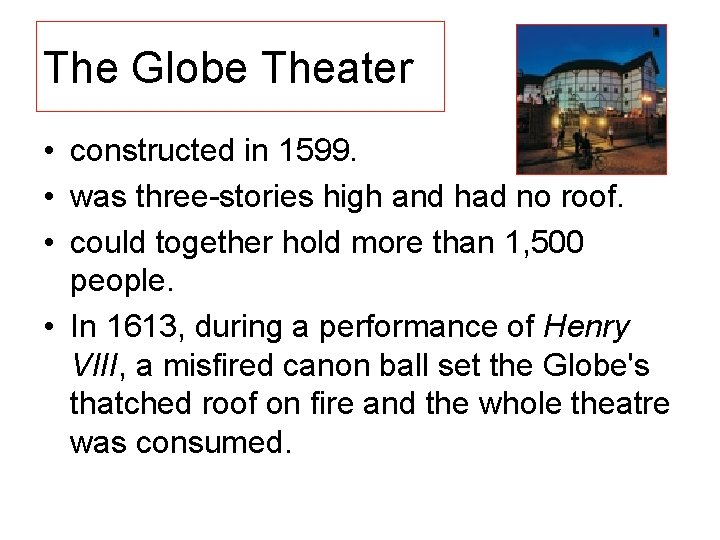 The Globe Theater

• constructed in 1599.
• was three-stories high and had no roof.
• could together hold more than 1,500 people.
• In 1613, during a performance of Henry VIII, a misfired canon ball set the Globe's thatched roof on fire and the whole theatre was consumed.